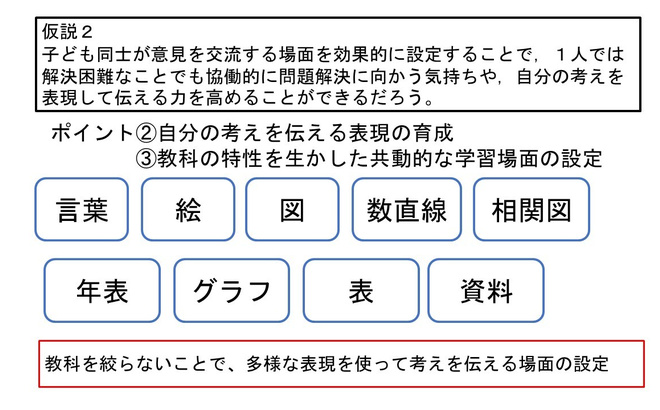 仮説２
子ども同士が意見を交流する場面を効果的に設定することで，１人では解決困難なことでも協働的に問題解決に向かう気持ちや，自分の考えを表現して伝える力を高めることができるだろう。

ポイント②自分の考えを伝える表現の育成
③教科の特性を生かした共動的な学習場面の設定

言葉

絵

図

数直線

相関図

年表

グラフ

表

資料

教科を絞らないことで、多様な表現を使って考えを伝える場面の設定